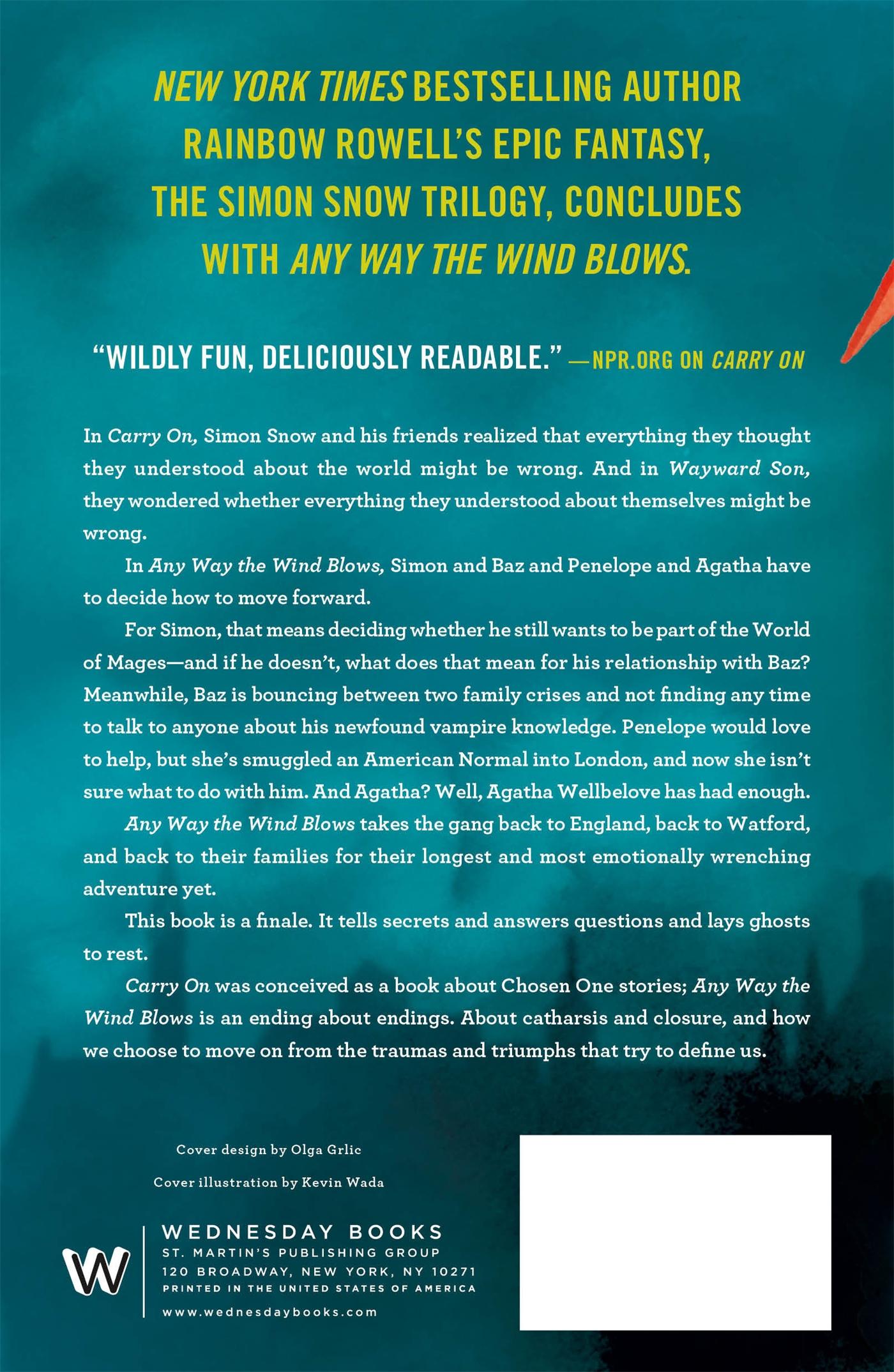 NEW YORK TIMES BESTSELLING AUTHOR RAINBOW ROWELL'S EPIC FANTASY, THE SIMON SNOW TRILOGY, CONCLUDES WITH ANY WAY THE WIND BLOWS.

"WILDLY FUN, DELICIOUSLY READABLE." —NPR.ORG ON CARRY ON

In Carry On, Simon Snow and his friends realized that everything they thought they understood about the world might be wrong. And in Wayward Son, they wondered whether everything they understood about themselves might be wrong.

In Any Way the Wind Blows, Simon and Baz and Penelope and Agatha have to decide how to move forward.

For Simon, that means deciding whether he still wants to be part of the World of Mages—and if he doesn't, what does that mean for his relationship with Baz? Meanwhile, Baz is bouncing between two family crises and not finding any time to talk to anyone about his newfound vampire knowledge. Penelope would love to help, but she's smuggled an American Normal into London, and now she isn't sure what to do with him. And Agatha? Well, Agatha Wellbelove has had enough.

Any Way the Wind Blows takes the gang back to England, back to Watford, and back to their families for their longest and most emotionally wrenching adventure yet.

This book is a finale. It tells secrets and answers questions and lays ghosts to rest.

Carry On was conceived as a book about Chosen One stories; Any Way the Wind Blows is an ending about endings. About catharsis and closure, and how we choose to move on from the traumas and triumphs that try to define us.

Cover design by Olga Grlic

Cover illustration by Kevin Wada

W

WEDNESDAY BOOKS
ST. MARTIN'S PUBLISHING GROUP
120 BROADWAY, NEW YORK, NY 10271
PRINTED IN THE UNITED STATES OF AMERICA
www.wednesdaybooks.com